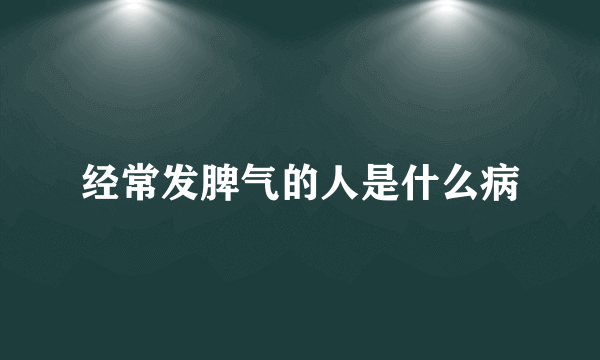 经常发脾气的人是什么病